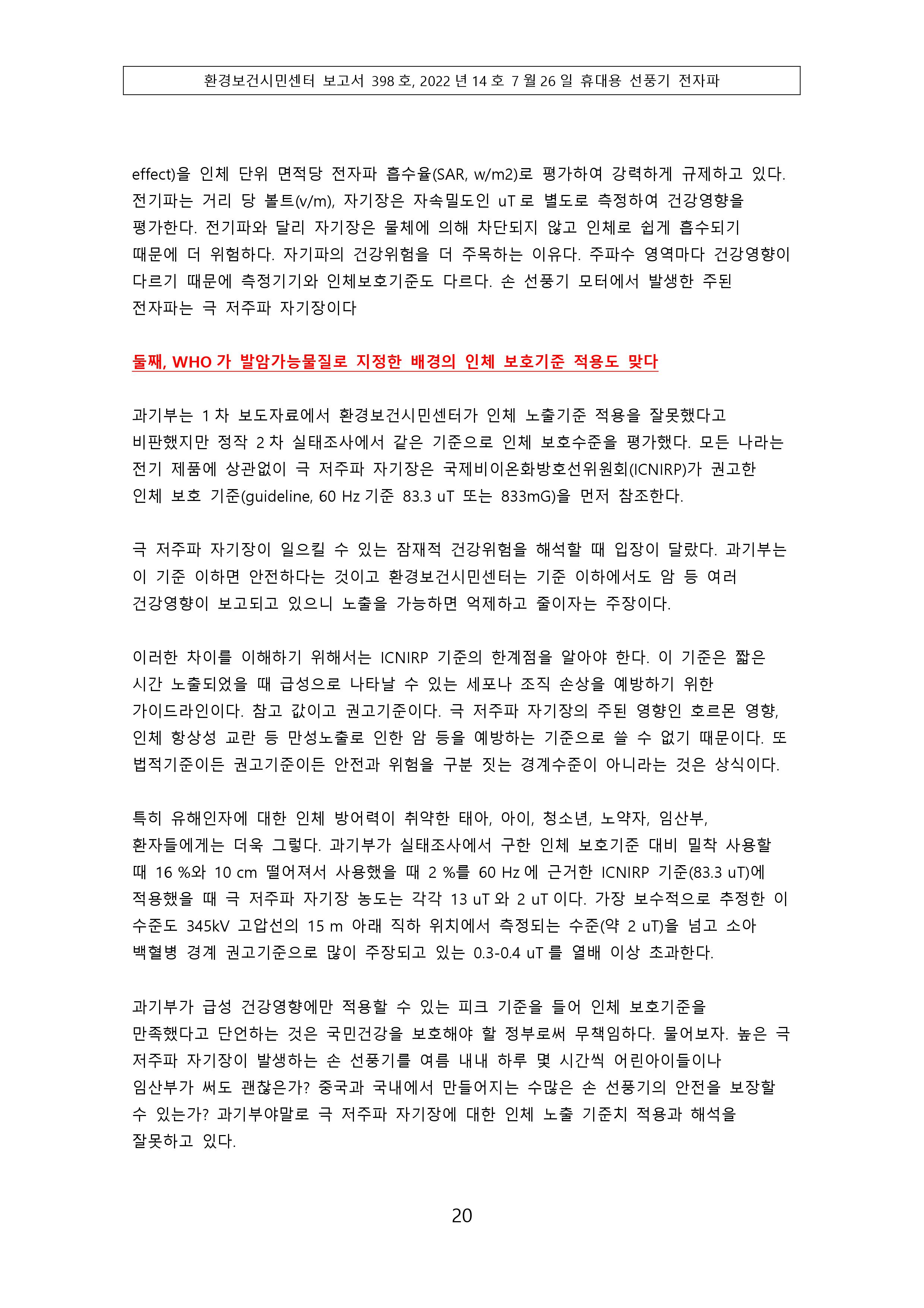 환경보건시민센터 보고서 398 호, 2022 년 14 호 7 월 26 일 휴대용 선풍기 전자파

effect)을 인체 단위 면적당 전자파 흡수율(SAR, w/m2)로 평가하여 강력하게 규제하고 있다. 전기파는 거리 당 볼트(v/m), 자기장은 자속밀도인 uT 로 별도로 측정하여 건강영향을 평가한다. 전기파와 달리 자기장은 물체에 의해 차단되지 않고 인체로 쉽게 흡수되기 때문에 더 위험하다. 자기파의 건강위험을 더 주목하는 이유다. 주파수 영역마다 건강영향이 다르기 때문에 측정기기와 인체보호기준도 다르다. 손 선풍기 모터에서 발생한 주된 전자파는 극 저주파 자기장이다

둘째, WHO 가 발암가능물질로 지정한 배경의 인체 보호기준 적용도 맞다

과기부는 1 차 보도자료에서 환경보건시민센터가 인체 노출기준 적용을 잘못했다고 비판했지만 정작 2 차 실태조사에서 같은 기준으로 인체 보호수준을 평가했다. 모든 나라는 전기 제품에 상관없이 극 저주파 자기장은 국제비이온화방호선위원회(ICNIRP)가 권고한 인체 보호 기준(guideline, 60 Hz 기준 83.3 uT 또는 833mG)을 먼저 참조한다.

극 저주파 자기장이 일으킬 수 있는 잠재적 건강위험을 해석할 때 입장이 달랐다. 과기부는 이 기준 이하면 안전하다는 것이고 환경보건시민센터는 기준 이하에서도 암 등 여러 건강영향이 보고되고 있으니 노출을 가능하면 억제하고 줄이자는 주장이다.

이러한 차이를 이해하기 위해서는 ICNIRP 기준의 한계점을 알아야 한다. 이 기준은 짧은 시간 노출되었을 때 급성으로 나타날 수 있는 세포나 조직 손상을 예방하기 위한 가이드라인이다. 참고 값이고 권고기준이다. 극 저주파 자기장의 주된 영향인 호르몬 영향, 인체 항상성 교란 등 만성노출로 인한 암 등을 예방하는 기준으로 쓸 수 없기 때문이다. 또 법적기준이든 권고기준이든 안전과 위험을 구분 짓는 경계수준이 아니라는 것은 상식이다.

특히 유해인자에 대한 인체 방어력이 취약한 태아, 아이, 청소년, 노약자, 임산부, 환자들에게는 더욱 그렇다. 과기부가 실태조사에서 구한 인체 보호기준 대비 밀착 사용할 때 16 %와 10 cm 떨어져서 사용했을 때 2 %를 60 Hz 에 근거한 ICNIRP 기준(83.3 uT)에 적용했을 때 극 저주파 자기장 농도는 각각 13 uT 와 2 uT 이다. 가장 보수적으로 추정한 이 수준도 345kV 고압선의 15 m 아래 직하 위치에서 측정되는 수준(약 2 uT)을 넘고 소아 백혈병 경계 권고기준으로 많이 주장되고 있는 0.3-0.4 uT 를 열배 이상 초과한다.

과기부가 급성 건강영향에만 적용할 수 있는 피크 기준을 들어 인체 보호기준을 만족했다고 단언하는 것은 국민건강을 보호해야 할 정부로써 무책임하다. 물어보자. 높은 극 저주파 자기장이 발생하는 손 선풍기를 여름 내내 하루 몇 시간씩 어린아이들이나 임산부가 써도 괜찮은가? 중국과 국내에서 만들어지는 수많은 손 선풍기의 안전을 보장할 수 있는가? 과기부야말로 극 저주파 자기장에 대한 인체 노출 기준치 적용과 해석을 잘못하고 있다.

20